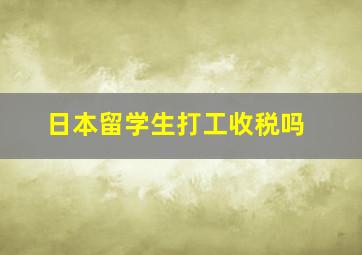 日本留学生打工收税吗